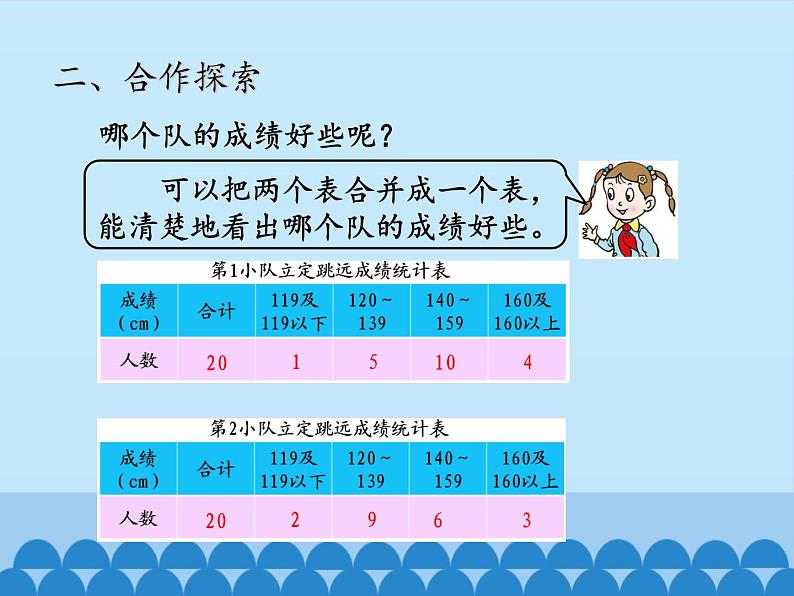 二、合作探索

哪个队的成绩好些呢？

可以把两个表合并成一个表，能清楚地看出哪个队的成绩好些。

第1小队立定跳远成绩统计表

| 成绩（cm） | 合计 | 119及119以下 | 120～139 | 140～159 | 160及160以上 |
|---|---|---|---|---|---|
| 人数 | 20 | 1 | 5 | 10 | 4 |

第2小队立定跳远成绩统计表

| 成绩（cm） | 合计 | 119及119以下 | 120～139 | 140～159 | 160及160以上 |
|---|---|---|---|---|---|
| 人数 | 20 | 2 | 9 | 6 | 3 |